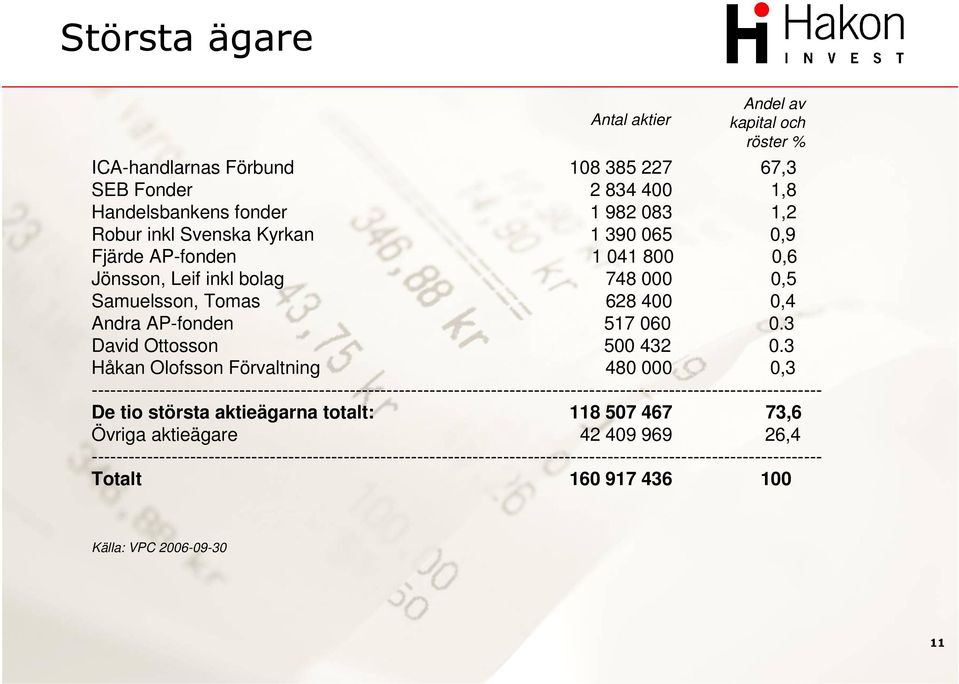 Största ägare

Hakon INVEST

| | Antal aktier | Andel av kapital och röster % |
|---|---|---|
| ICA-handlarnas Förbund | 108 385 227 | 67,3 |
| SEB Fonder | 2 834 400 | 1,8 |
| Handelsbankens fonder | 1 982 083 | 1,2 |
| Robur inkl Svenska Kyrkan | 1 390 065 | 0,9 |
| Fjärde AP-fonden | 1 041 800 | 0,6 |
| Jönsson, Leif inkl bolag | 748 000 | 0,5 |
| Samuelsson, Tomas | 628 400 | 0,4 |
| Andra AP-fonden | 517 060 | 0.3 |
| David Ottosson | 500 432 | 0.3 |
| Håkan Olofsson Förvaltning | 480 000 | 0,3 |
| **De tio största aktieägarna totalt:** | **118 507 467** | **73,6** |
| Övriga aktieägare | 42 409 969 | 26,4 |
| **Totalt** | **160 917 436** | **100** |

Källa: VPC 2006-09-30

11